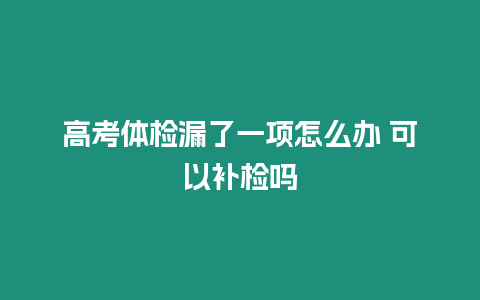 高考体检漏了一项怎么办 可以补检吗